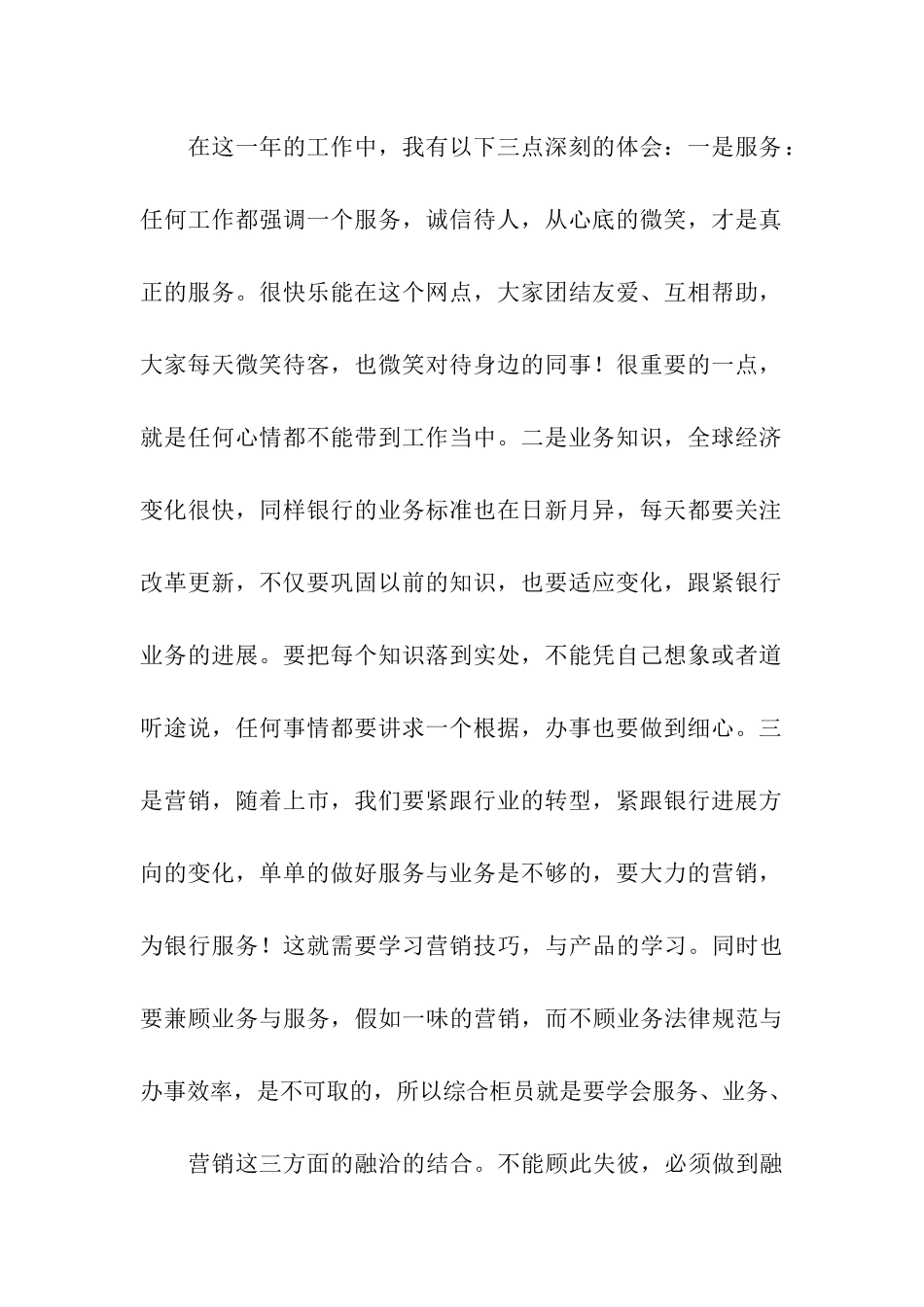 在这一年的工作中，我有以下三点深刻的体会：一是服务：任何工作都强调一个服务，诚信待人，从心底的微笑，才是真正的服务。很快乐能在这个网点，大家团结友爱、互相帮助，大家每天微笑待客，也微笑对待身边的同事！很重要的一点，就是任何心情都不能带到工作当中。二是业务知识，全球经济变化很快，同样银行的业务标准也在日新月异，每天都要关注改革更新，不仅要巩固以前的知识，也要适应变化，跟紧银行业务的进展。要把每个知识落到实处，不能凭自己想象或者道听途说，任何事情都要讲求一个根据，办事也要做到细心。三是营销，随着上市，我们要紧跟行业的转型，紧跟银行进展方向的变化，单单的做好服务与业务是不够的，要大力的营销，为银行服务！这就需要学习营销技巧，与产品的学习。同时也要兼顾业务与服务，假如一味的营销，而不顾业务法律规范与办事效率，是不可取的，所以综合柜员就是要学会服务、业务、

营销这三方面的融洽的结合。不能顾此失彼，必须做到融